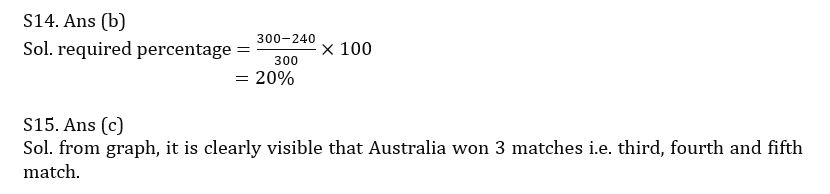 S14. Ans (b)
Sol. required percentage $= \frac{300-240}{300} \times 100$
$= 20\%$

S15. Ans (c)
Sol. from graph, it is clearly visible that Australia won 3 matches i.e. third, fourth and fifth match.